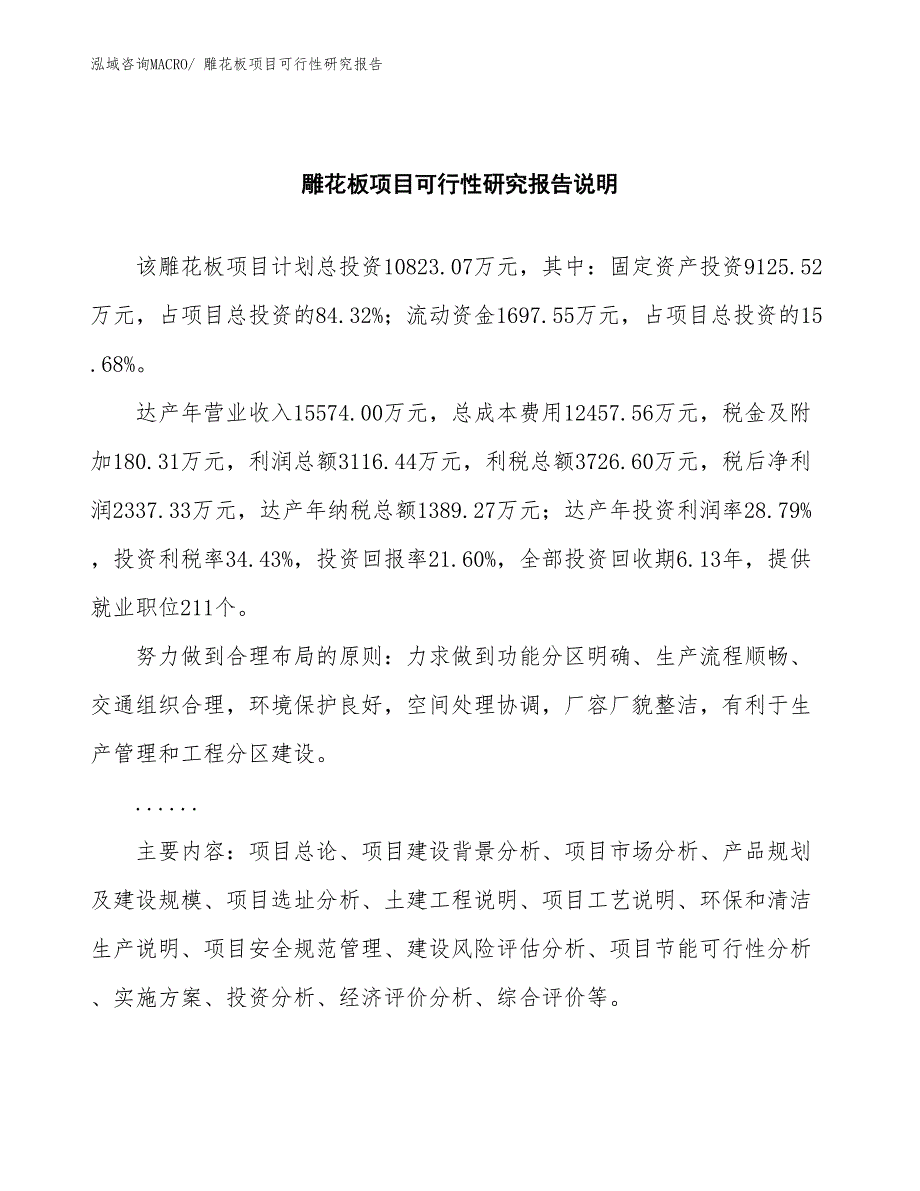 泓域咨询MACRO/ 雕花板项目可行性研究报告

雕花板项目可行性研究报告说明

该雕花板项目计划总投资10823.07万元，其中：固定资产投资9125.52万元，占项目总投资的84.32%；流动资金1697.55万元，占项目总投资的15.68%。

达产年营业收入15574.00万元，总成本费用12457.56万元，税金及附加180.31万元，利润总额3116.44万元，利税总额3726.60万元，税后净利润2337.33万元，达产年纳税总额1389.27万元；达产年投资利润率28.79%，投资利税率34.43%，投资回报率21.60%，全部投资回收期6.13年，提供就业职位211个。

努力做到合理布局的原则：力求做到功能分区明确、生产流程顺畅、交通组织合理，环境保护良好，空间处理协调，厂容厂貌整洁，有利于生产管理和工程分区建设。

......

主要内容：项目总论、项目建设背景分析、项目市场分析、产品规划及建设规模、项目选址分析、土建工程说明、项目工艺说明、环保和清洁生产说明、项目安全规范管理、建设风险评估分析、项目节能可行性分析、实施方案、投资分析、经济评价分析、综合评价等。